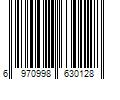 6 970998 630128